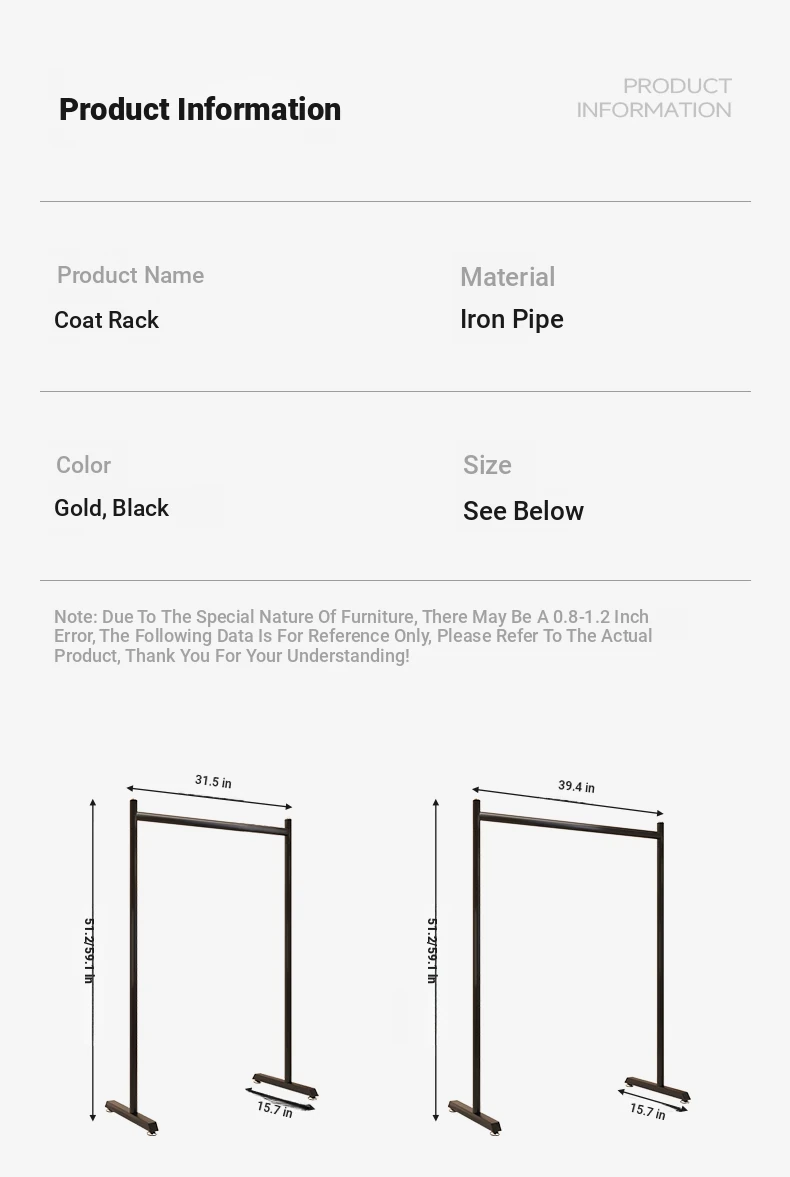 Product Information

PRODUCT INFORMATION

Product Name
Coat Rack

Material
Iron Pipe

Color
Gold, Black

Size
See Below

Note: Due To The Special Nature Of Furniture, There May Be A 0.8-1.2 Inch Error, The Following Data Is For Reference Only, Please Refer To The Actual Product, Thank You For Your Understanding!

31.5 in
51.2/59.1 in
15.7 in

39.4 in
51.2/59.1 in
15.7 in